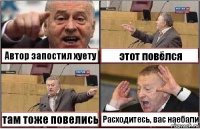 Автор запостил хуету

этот повёлся

там тоже повелись

Расходитесь, вас наебали